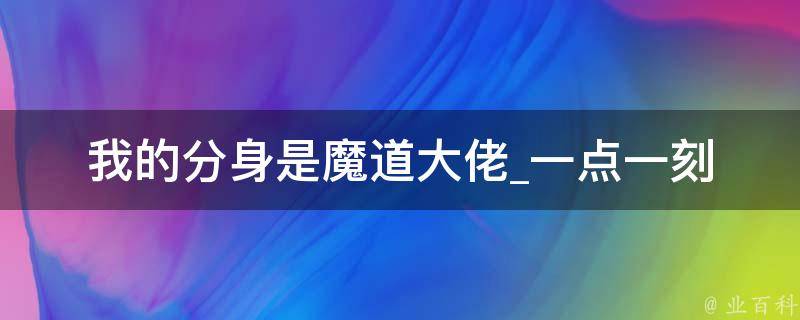 我的分身是魔道大佬_一点一刻

@ 业百科